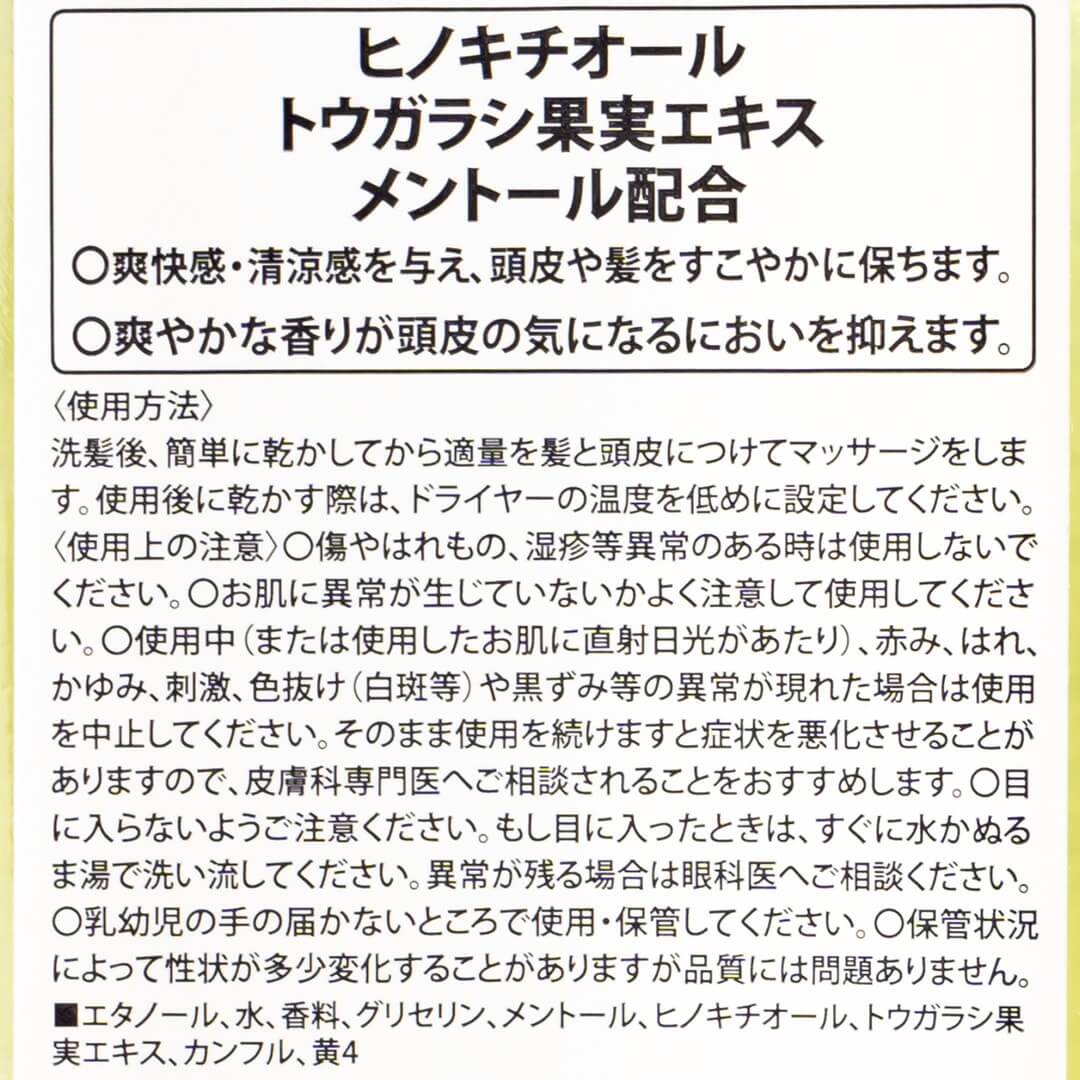 ヒノキチオール
トウガラシ果実エキス
メントール配合

○爽快感・清涼感を与え、頭皮や髪をすこやかに保ちます。

○爽やかな香りが頭皮の気になるにおいを抑えます。

〈使用方法〉
洗髪後、簡単に乾かしてから適量を髪と頭皮につけてマッサージをします。使用後に乾かす際は、ドライヤーの温度を低めに設定してください。
〈使用上の注意〉○傷やはれもの、湿疹等異常のある時は使用しないでください。○お肌に異常が生じていないかよく注意して使用してください。○使用中（または使用したお肌に直射日光があたり）、赤み、はれ、かゆみ、刺激、色抜け（白斑等）や黒ずみ等の異常が現れた場合は使用を中止してください。そのまま使用を続けますと症状を悪化させることがありますので、皮膚科専門医へご相談されることをおすすめします。○目に入らないようご注意ください。もし目に入ったときは、すぐに水かぬるま湯で洗い流してください。異常が残る場合は眼科医へご相談ください。○乳幼児の手の届かないところで使用・保管してください。○保管状況によって性状が多少変化することがありますが品質には問題ありません。
■エタノール、水、香料、グリセリン、メントール、ヒノキチオール、トウガラシ果実エキス、カンフル、黄4